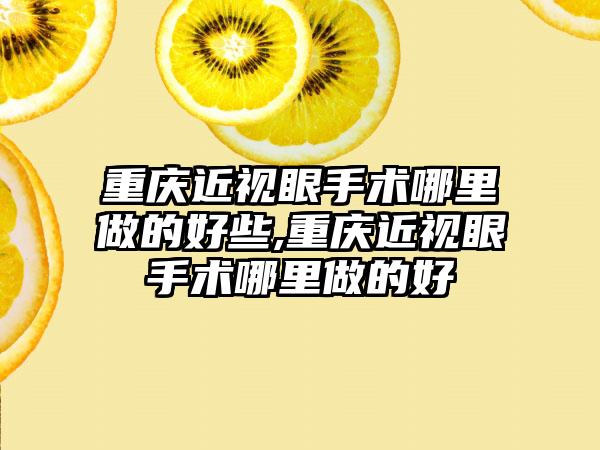 重庆近视眼手术哪里做的好些,重庆近视眼手术哪里做的好